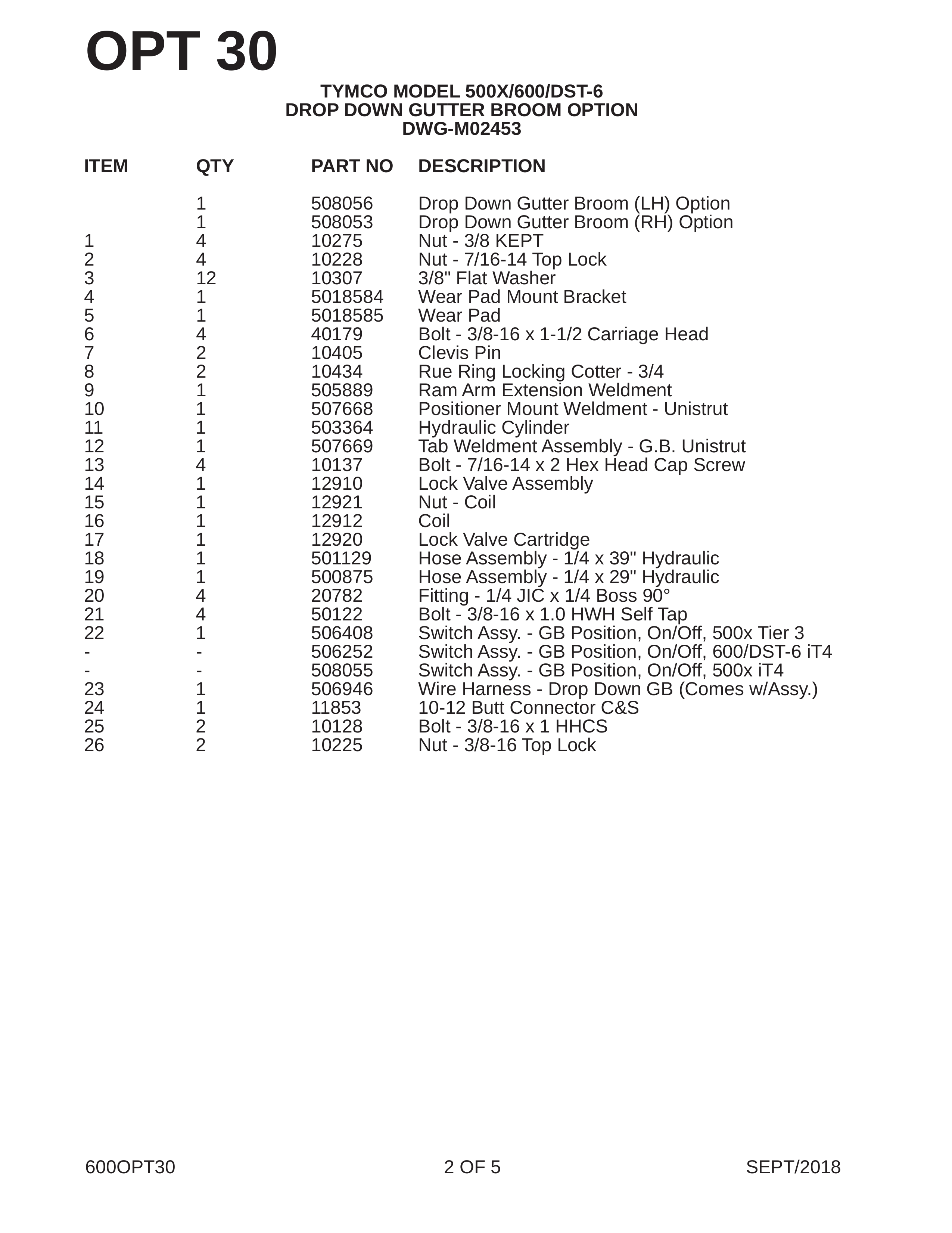 OPT 30

TYMCO MODEL 500X/600/DST-6
DROP DOWN GUTTER BROOM OPTION
DWG-M02453

| ITEM | QTY | PART NO | DESCRIPTION |
|---|---|---|---|
|  | 1 | 508056 | Drop Down Gutter Broom (LH) Option |
|  | 1 | 508053 | Drop Down Gutter Broom (RH) Option |
| 1 | 4 | 10275 | Nut - 3/8 KEPT |
| 2 | 4 | 10228 | Nut - 7/16-14 Top Lock |
| 3 | 12 | 10307 | 3/8" Flat Washer |
| 4 | 1 | 5018584 | Wear Pad Mount Bracket |
| 5 | 1 | 5018585 | Wear Pad |
| 6 | 4 | 40179 | Bolt - 3/8-16 x 1-1/2 Carriage Head |
| 7 | 2 | 10405 | Clevis Pin |
| 8 | 2 | 10434 | Rue Ring Locking Cotter - 3/4 |
| 9 | 1 | 505889 | Ram Arm Extension Weldment |
| 10 | 1 | 507668 | Positioner Mount Weldment - Unistrut |
| 11 | 1 | 503364 | Hydraulic Cylinder |
| 12 | 1 | 507669 | Tab Weldment Assembly - G.B. Unistrut |
| 13 | 4 | 10137 | Bolt - 7/16-14 x 2 Hex Head Cap Screw |
| 14 | 1 | 12910 | Lock Valve Assembly |
| 15 | 1 | 12921 | Nut - Coil |
| 16 | 1 | 12912 | Coil |
| 17 | 1 | 12920 | Lock Valve Cartridge |
| 18 | 1 | 501129 | Hose Assembly - 1/4 x 39" Hydraulic |
| 19 | 1 | 500875 | Hose Assembly - 1/4 x 29" Hydraulic |
| 20 | 4 | 20782 | Fitting - 1/4 JIC x 1/4 Boss 90° |
| 21 | 4 | 50122 | Bolt - 3/8-16 x 1.0 HWH Self Tap |
| 22 | 1 | 506408 | Switch Assy. - GB Position, On/Off, 500x Tier 3 |
| - | - | 506252 | Switch Assy. - GB Position, On/Off, 600/DST-6 iT4 |
| - | - | 508055 | Switch Assy. - GB Position, On/Off, 500x iT4 |
| 23 | 1 | 506946 | Wire Harness - Drop Down GB (Comes w/Assy.) |
| 24 | 1 | 11853 | 10-12 Butt Connector C&S |
| 25 | 2 | 10128 | Bolt - 3/8-16 x 1 HHCS |
| 26 | 2 | 10225 | Nut - 3/8-16 Top Lock |

600OPT30 2 OF 5 SEPT/2018